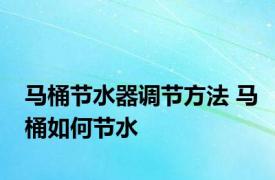 马桶节水器调节方法 马桶如何节水